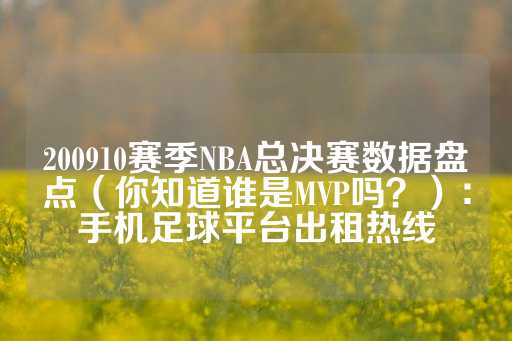 200910赛季NBA总决赛数据盘点（你知道谁是MVP吗？）：手机足球平台出租热线